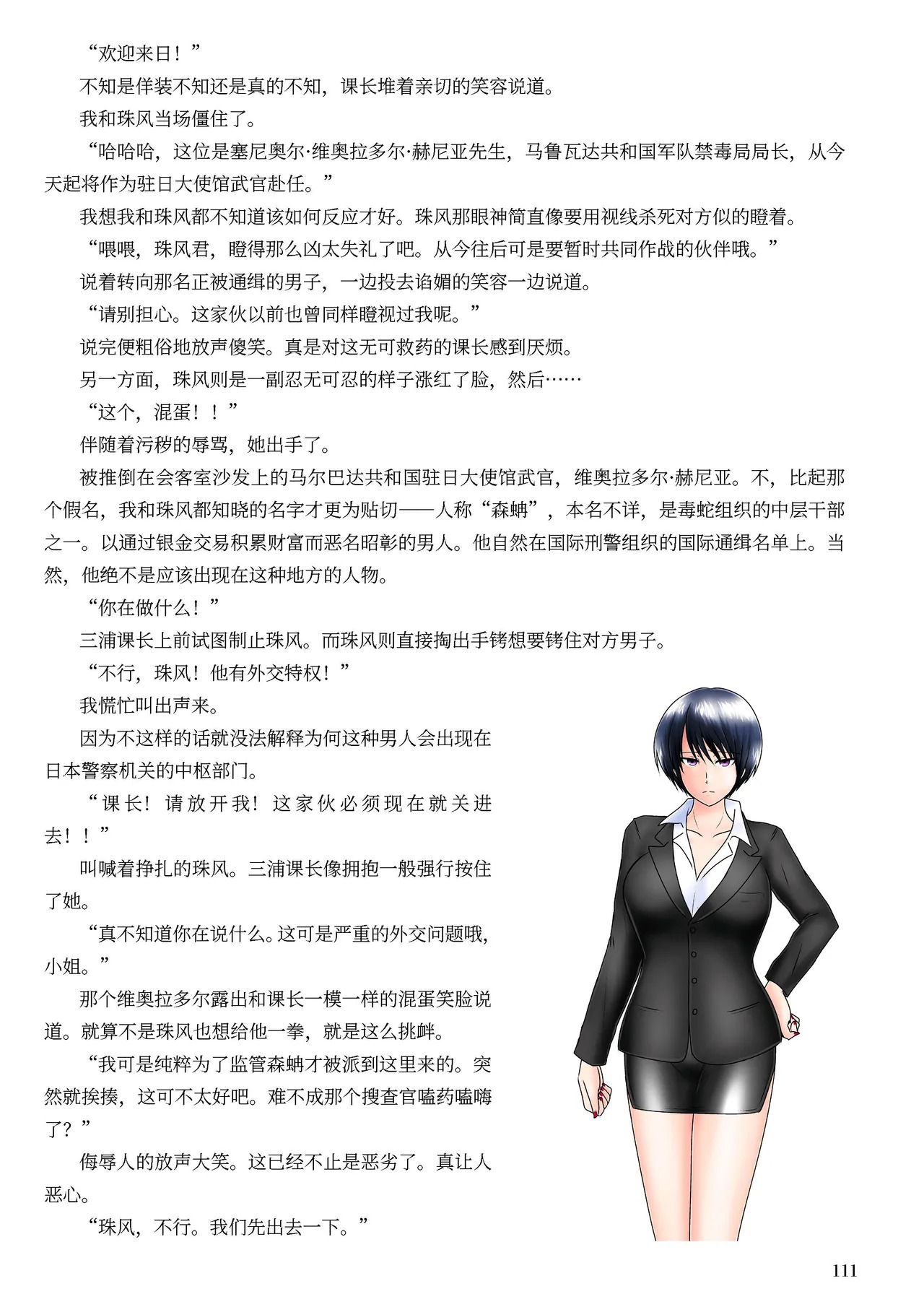 “欢迎来日！”

不知是佯装不知还是真的不知，课长堆着亲切的笑容说道。

我和珠风当场僵住了。

“哈哈哈，这位是塞尼奥尔·维奥拉多尔·赫尼亚先生，马鲁瓦达共和国军队禁毒局局长，从今天起将作为驻日大使馆武官赴任。”

我想我和珠风都不知道该如何反应才好。珠风那眼神简直像要用视线杀死对方似的瞪着。

“喂喂，珠风君，瞪得那么凶太失礼了吧。从今往后可是要暂时共同作战的伙伴哦。”

说着转向那名正被通缉的男子，一边投去谄媚的笑容一边说道。

“请别担心。这家伙以前也曾同样瞪视过我呢。”

说完便粗俗地放声傻笑。真是对这无可救药的课长感到厌烦。

另一方面，珠风则是一副忍无可忍的样子涨红了脸，然后……

“这个，混蛋！！”

伴随着污秽的辱骂，她出手了。

被推倒在会客室沙发上的马尔巴达共和国驻日大使馆武官，维奥拉多尔·赫尼亚。不，比起那个假名，我和珠风都知晓的名字才更为贴切——人称“森蚺”，本名不详，是毒蛇组织的中层干部之一。以通过银金交易积累财富而恶名昭彰的男人。他自然在国际刑警组织的国际通缉名单上。当然，他绝不是应该出现在这种地方的人物。

“你在做什么！”

三浦课长上前试图制止珠风。而珠风则直接掏出手铐想要铐住对方男子。

“不行，珠风！他有外交特权！”

我慌忙叫出声来。

因为不这样的话就没法解释为何这种男人会出现在日本警察机关的中枢部门。

“课长！请放开我！这家伙必须现在就关进去！！”

叫喊着挣扎的珠风。三浦课长像拥抱一般强行按住了她。

“真不知道你在说什么。这可是严重的外交问题哦，小姐。”

那个维奥拉多尔露出和课长一模一样的混蛋笑脸说道。就算不是珠风也想给他一拳，就是这么挑衅。

“我可是纯粹为了监管森蚺才被派到这里来的。突然就挨揍，这可不太好吧。难不成那个搜查官嗑药嗑嗨了？”

侮辱人的放声大笑。这已经不止是恶劣了。真让人恶心。

“珠风，不行。我们先出去一下。”

111